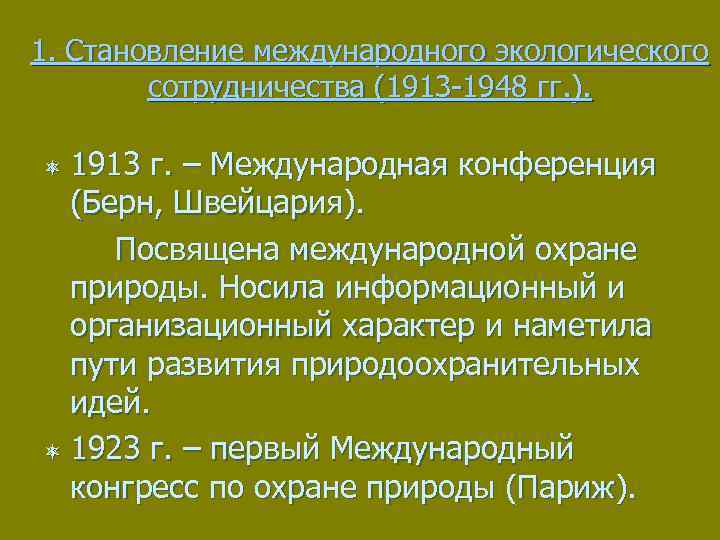 1. Становление международного экологического сотрудничества (1913-1948 гг.).

1913 г. – Международная конференция (Берн, Швейцария).

Посвящена международной охране природы. Носила информационный и организационный характер и наметила пути развития природоохранительных идей.

1923 г. – первый Международный конгресс по охране природы (Париж).